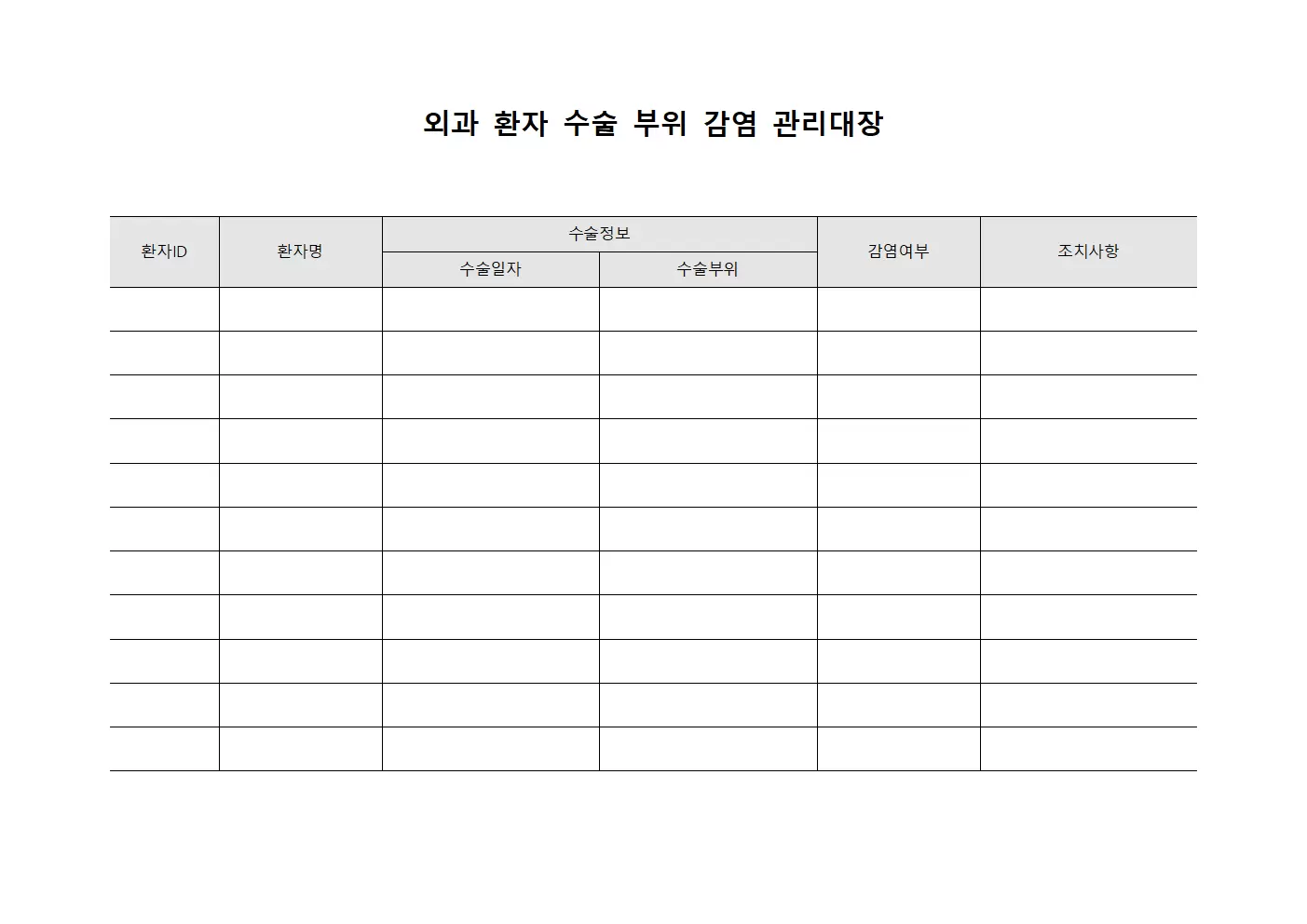 외과 환자 수술 부위 감염 관리대장

| 환자ID | 환자명 | 수술정보 | | 감염여부 | 조치사항 |
|---|---|---|---|---|---|
| | | 수술일자 | 수술부위 | | |
| | | | | | |
| | | | | | |
| | | | | | |
| | | | | | |
| | | | | | |
| | | | | | |
| | | | | | |
| | | | | | |
| | | | | | |
| | | | | | |
| | | | | | |